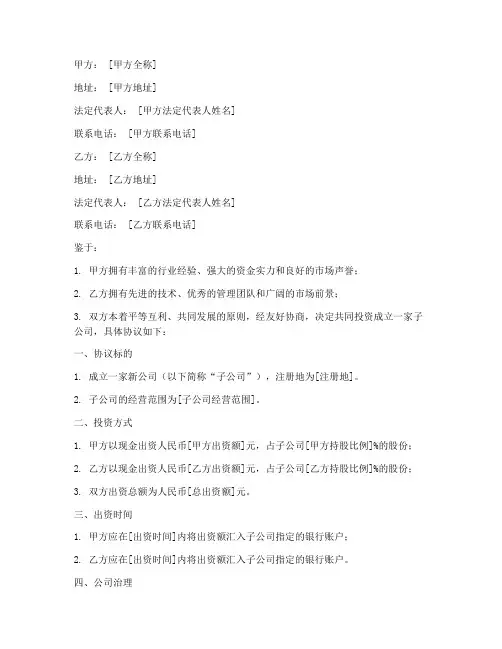 甲方：［甲方全称］

地址：［甲方地址］

法定代表人：［甲方法定代表人姓名］

联系电话：［甲方联系电话］

乙方：［乙方全称］

地址：［乙方地址］

法定代表人：［乙方法定代表人姓名］

联系电话：［乙方联系电话］

鉴于：

1. 甲方拥有丰富的行业经验、强大的资金实力和良好的市场声誉；

2. 乙方拥有先进的技术、优秀的管理团队和广阔的市场前景；

3. 双方本着平等互利、共同发展的原则，经友好协商，决定共同投资成立一家子公司，具体协议如下：

一、协议标的

1. 成立一家新公司（以下简称“子公司”），注册地为[注册地]。

2. 子公司的经营范围为[子公司经营范围]。

二、投资方式

1. 甲方以现金出资人民币[甲方出资额]元，占子公司[甲方持股比例]%的股份；

2. 乙方以现金出资人民币[乙方出资额]元，占子公司[乙方持股比例]%的股份；

3. 双方出资总额为人民币[总出资额]元。

三、出资时间

1. 甲方应在[出资时间]内将出资额汇入子公司指定的银行账户；

2. 乙方应在[出资时间]内将出资额汇入子公司指定的银行账户。

四、公司治理